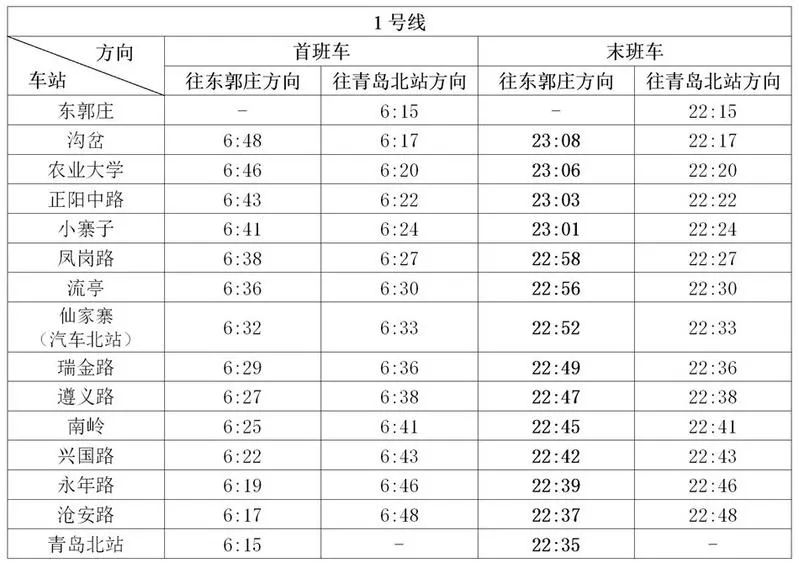 1号线

| 方向 / 车站 | 首班车 往东郭庄方向 | 首班车 往青岛北站方向 | 末班车 往东郭庄方向 | 末班车 往青岛北站方向 |
|---|---|---|---|---|
| 东郭庄 | - | 6:15 | - | 22:15 |
| 沟岔 | 6:48 | 6:17 | 23:08 | 22:17 |
| 农业大学 | 6:46 | 6:20 | 23:06 | 22:20 |
| 正阳中路 | 6:43 | 6:22 | 23:03 | 22:22 |
| 小寨子 | 6:41 | 6:24 | 23:01 | 22:24 |
| 凤岗路 | 6:38 | 6:27 | 22:58 | 22:27 |
| 流亭 | 6:36 | 6:30 | 22:56 | 22:30 |
| 仙家寨（汽车北站） | 6:32 | 6:33 | 22:52 | 22:33 |
| 瑞金路 | 6:29 | 6:36 | 22:49 | 22:36 |
| 遵义路 | 6:27 | 6:38 | 22:47 | 22:38 |
| 南岭 | 6:25 | 6:41 | 22:45 | 22:41 |
| 兴国路 | 6:22 | 6:43 | 22:42 | 22:43 |
| 永年路 | 6:19 | 6:46 | 22:39 | 22:46 |
| 沧安路 | 6:17 | 6:48 | 22:37 | 22:48 |
| 青岛北站 | 6:15 | - | 22:35 | - |